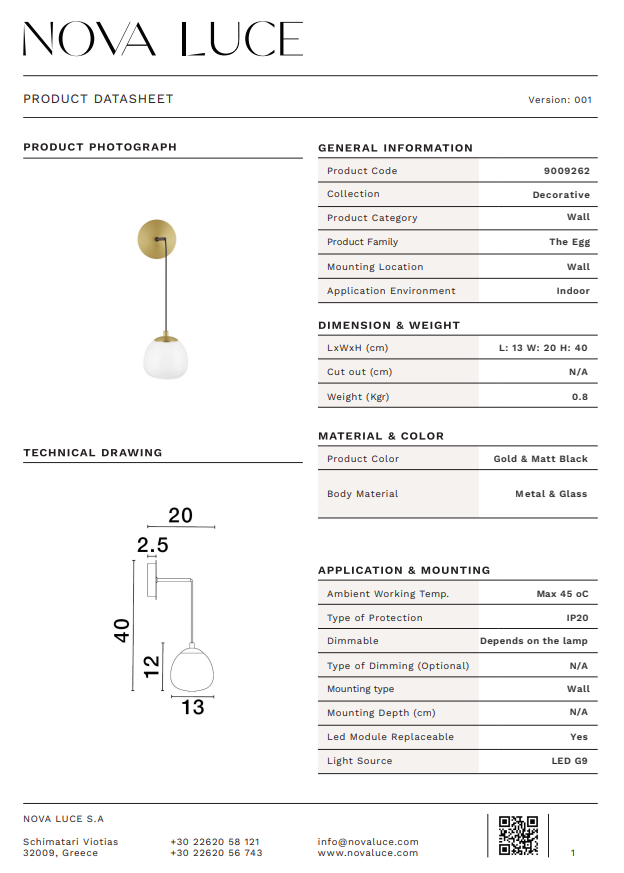 NOVA LUCE

PRODUCT DATASHEET

Version: 001

PRODUCT PHOTOGRAPH

TECHNICAL DRAWING

20
2.5
40
12
13

GENERAL INFORMATION

| Product Code | 9009262 |
|---|---|
| Collection | Decorative |
| Product Category | Wall |
| Product Family | The Egg |
| Mounting Location | Wall |
| Application Environment | Indoor |

DIMENSION & WEIGHT

| LxWxH (cm) | L: 13 W: 20 H: 40 |
|---|---|
| Cut out (cm) | N/A |
| Weight (Kgr) | 0.8 |

MATERIAL & COLOR

| Product Color | Gold & Matt Black |
|---|---|
| Body Material | Metal & Glass |

APPLICATION & MOUNTING

| Ambient Working Temp. | Max 45 oC |
|---|---|
| Type of Protection | IP20 |
| Dimmable | Depends on the lamp |
| Type of Dimming (Optional) | N/A |
| Mounting type | Wall |
| Mounting Depth (cm) | N/A |
| Led Module Replaceable | Yes |
| Light Source | LED G9 |

NOVA LUCE S.A

Schimatari Viotias
32009, Greece

+30 22620 58 121
+30 22620 56 743

info@novaluce.com
www.novaluce.com

1